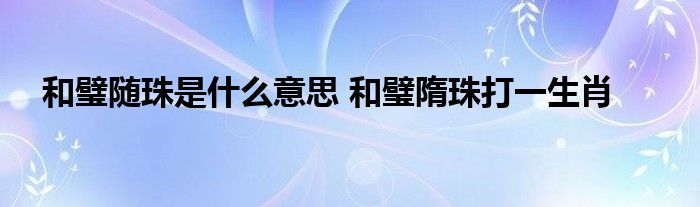 和璧随珠是什么意思 和璧隋珠打一生肖